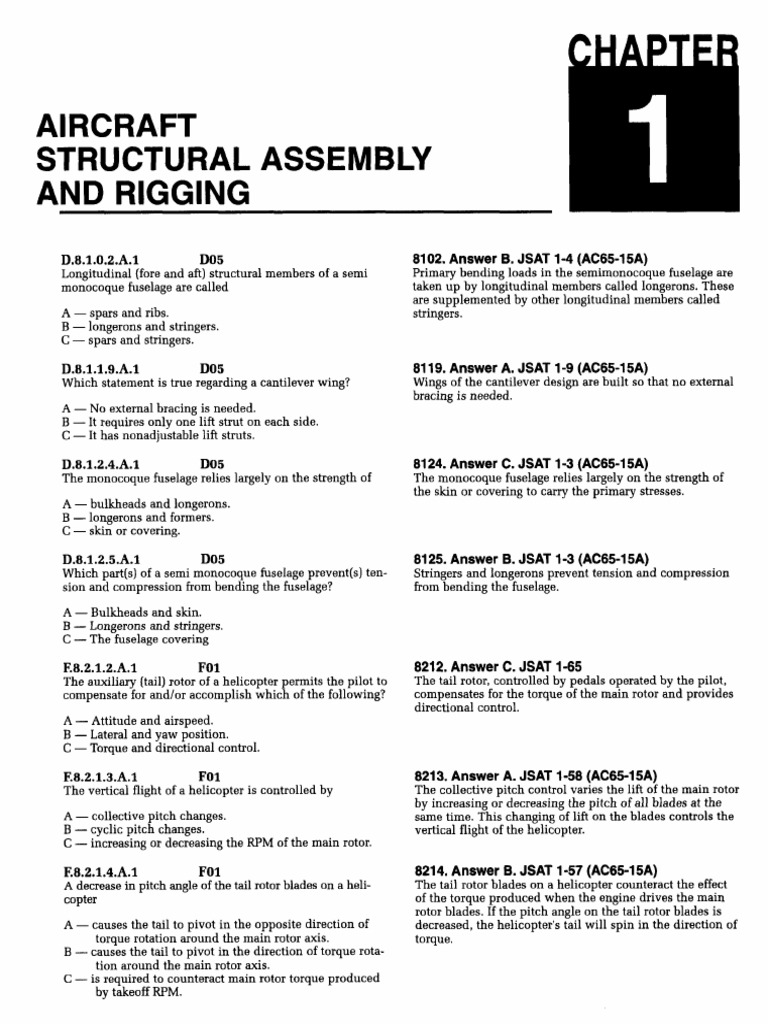 CHAPTER

1

AIRCRAFT STRUCTURAL ASSEMBLY AND RIGGING

D.8.1.0.2.A.1 D05
Longitudinal (fore and aft) structural members of a semi monocoque fuselage are called

A — spars and ribs.
B — longerons and stringers.
C — spars and stringers.

D.8.1.1.9.A.1 D05
Which statement is true regarding a cantilever wing?

A — No external bracing is needed.
B — It requires only one lift strut on each side.
C — It has nonadjustable lift struts.

D.8.1.2.4.A.1 D05
The monocoque fuselage relies largely on the strength of

A — bulkheads and longerons.
B — longerons and formers.
C — skin or covering.

D.8.1.2.5.A.1 D05
Which part(s) of a semi monocoque fuselage prevent(s) tension and compression from bending the fuselage?

A — Bulkheads and skin.
B — Longerons and stringers.
C — The fuselage covering

F.8.2.1.2.A.1 F01
The auxiliary (tail) rotor of a helicopter permits the pilot to compensate for and/or accomplish which of the following?

A — Attitude and airspeed.
B — Lateral and yaw position.
C — Torque and directional control.

F.8.2.1.3.A.1 F01
The vertical flight of a helicopter is controlled by

A — collective pitch changes.
B — cyclic pitch changes.
C — increasing or decreasing the RPM of the main rotor.

F.8.2.1.4.A.1 F01
A decrease in pitch angle of the tail rotor blades on a helicopter

A — causes the tail to pivot in the opposite direction of torque rotation around the main rotor axis.
B — causes the tail to pivot in the direction of torque rotation around the main rotor axis.
C — is required to counteract main rotor torque produced by takeoff RPM.

8102. Answer B. JSAT 1-4 (AC65-15A)
Primary bending loads in the semimonocoque fuselage are taken up by longitudinal members called longerons. These are supplemented by other longitudinal members called stringers.

8119. Answer A. JSAT 1-9 (AC65-15A)
Wings of the cantilever design are built so that no external bracing is needed.

8124. Answer C. JSAT 1-3 (AC65-15A)
The monocoque fuselage relies largely on the strength of the skin or covering to carry the primary stresses.

8125. Answer B. JSAT 1-3 (AC65-15A)
Stringers and longerons prevent tension and compression from bending the fuselage.

8212. Answer C. JSAT 1-65
The tail rotor, controlled by pedals operated by the pilot, compensates for the torque of the main rotor and provides directional control.

8213. Answer A. JSAT 1-58 (AC65-15A)
The collective pitch control varies the lift of the main rotor by increasing or decreasing the pitch of all blades at the same time. This changing of lift on the blades controls the vertical flight of the helicopter.

8214. Answer B. JSAT 1-57 (AC65-15A)
The tail rotor blades on a helicopter counteract the effect of the torque produced when the engine drives the main rotor blades. If the pitch angle on the tail rotor blades is decreased, the helicopter's tail will spin in the direction of torque.